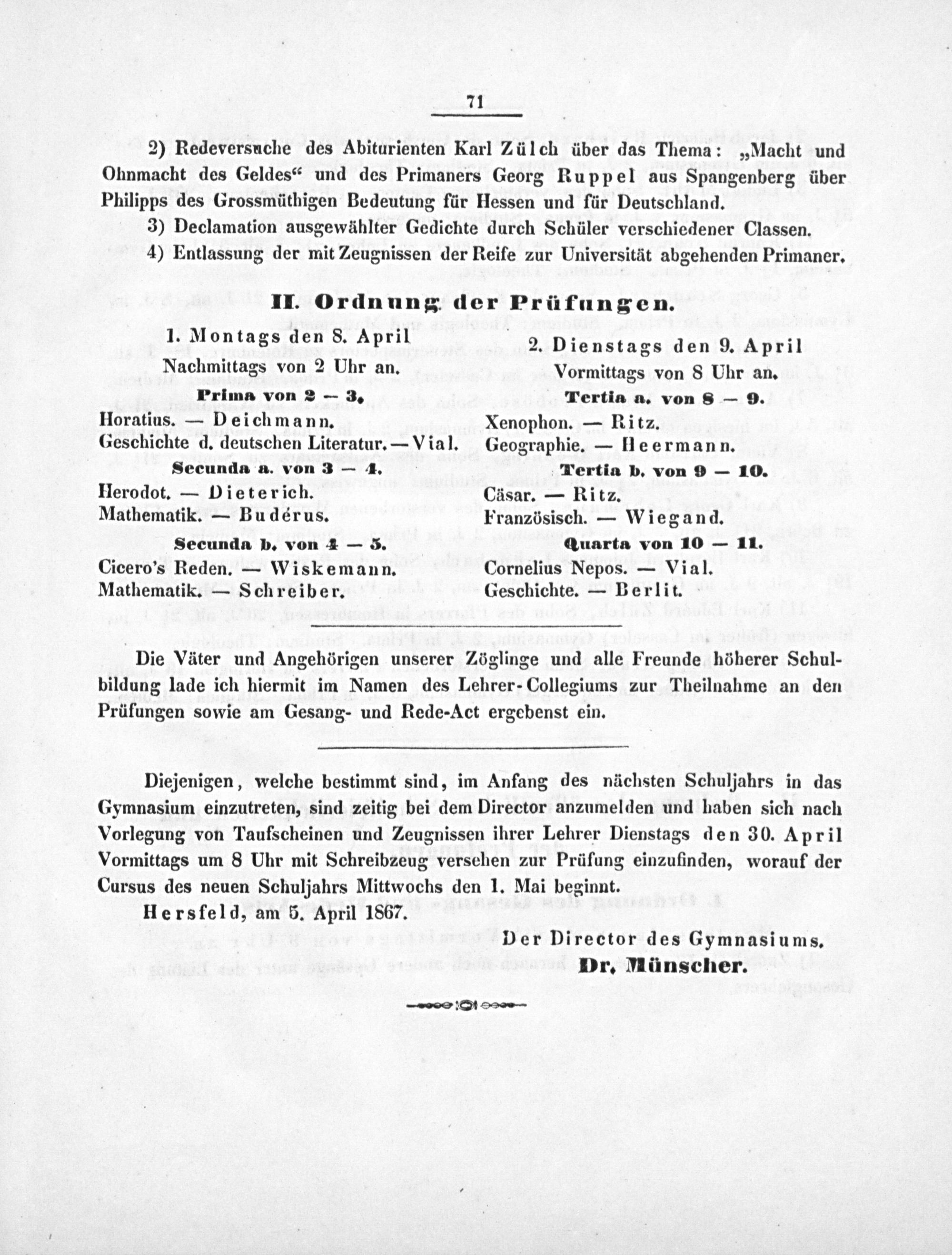 71

2) Redeversuche des Abiturienten Karl Zülch über das Thema: „Macht und Ohnmacht des Geldes“ und des Primaners Georg Ruppel aus Spangenberg über Philipps des Grossmüthigen Bedeutung für Hessen und für Deutschland.

3) Declamation ausgewählter Gedichte durch Schüler verschiedener Classen.

4) Entlassung der mit Zeugnissen der Reife zur Universität abgehenden Primaner.

II. Ordnung der Prüfungen.

1. Montags den 8. April
Nachmittags von 2 Uhr an.

Prima von 2 — 3.
Horatius. — Deichmann.
Geschichte d. deutschen Literatur. — Vial.

Secunda a. von 3 — 4.
Herodot. — Dieterich.
Mathematik. — Buderus.

Secunda b. von 4 — 5.
Cicero's Reden. — Wiskemann.
Mathematik. — Schreiber.

2. Dienstags den 9. April
Vormittags von 8 Uhr an.

Tertia a. von 8 — 9.
Xenophon. — Ritz.
Geographie. — Heermann.

Tertia b. von 9 — 10.
Cäsar. — Ritz.
Französisch. — Wiegand.

Quarta von 10 — 11.
Cornelius Nepos. — Vial.
Geschichte. — Berlit.

Die Väter und Angehörigen unserer Zöglinge und alle Freunde höherer Schulbildung lade ich hiermit im Namen des Lehrer-Collegiums zur Theilnahme an den Prüfungen sowie am Gesang- und Rede-Act ergebenst ein.

Diejenigen, welche bestimmt sind, im Anfang des nächsten Schuljahrs in das Gymnasium einzutreten, sind zeitig bei dem Director anzumelden und haben sich nach Vorlegung von Taufscheinen und Zeugnissen ihrer Lehrer Dienstags den 30. April Vormittags um 8 Uhr mit Schreibzeug versehen zur Prüfung einzufinden, worauf der Cursus des neuen Schuljahrs Mittwochs den 1. Mai beginnt.

Hersfeld, am 5. April 1867.

Der Director des Gymnasiums.
Dr. Münscher.